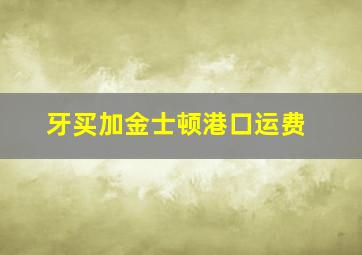 牙买加金士顿港口运费